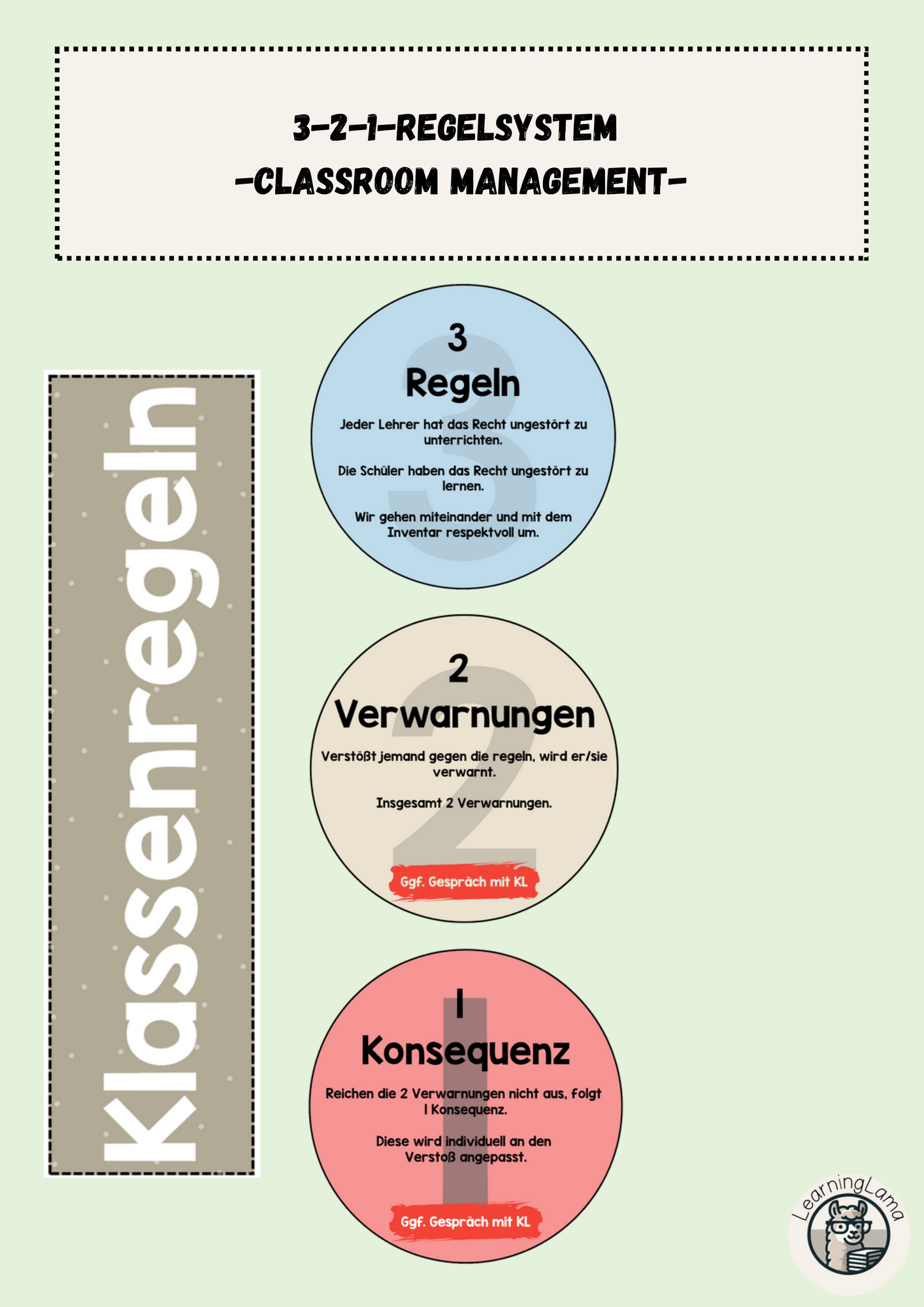 3-2-1-REGELSYSTEM
-CLASSROOM MANAGEMENT-

Klassenregeln

3
Regeln

Jeder Lehrer hat das Recht ungestört zu unterrichten.

Die Schüler haben das Recht ungestört zu lernen.

Wir gehen miteinander und mit dem Inventar respektvoll um.

2
Verwarnungen

Verstößt jemand gegen die regeln, wird er/sie verwarnt.

Insgesamt 2 Verwarnungen.

Ggf. Gespräch mit KL

1
Konsequenz

Reichen die 2 Verwarnungen nicht aus, folgt 1 Konsequenz.

Diese wird individuell an den Verstoß angepasst.

Ggf. Gespräch mit KL

LearningLama